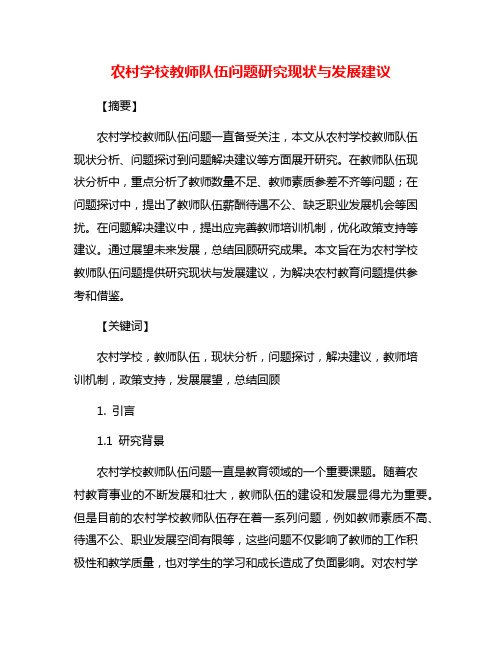 农村学校教师队伍问题研究现状与发展建议

【摘要】

农村学校教师队伍问题一直备受关注，本文从农村学校教师队伍现状分析、问题探讨到问题解决建议等方面展开研究。在教师队伍现状分析中，重点分析了教师数量不足、教师素质参差不齐等问题；在问题探讨中，提出了教师队伍薪酬待遇不公、缺乏职业发展机会等困扰。在问题解决建议中，提出应完善教师培训机制，优化政策支持等建议。通过展望未来发展，总结回顾研究成果。本文旨在为农村学校教师队伍问题提供研究现状与发展建议，为解决农村教育问题提供参考和借鉴。

【关键词】

农村学校，教师队伍，现状分析，问题探讨，解决建议，教师培训机制，政策支持，发展展望，总结回顾

1. 引言

1.1 研究背景

农村学校教师队伍问题一直是教育领域的一个重要课题。随着农村教育事业的不断发展和壮大，教师队伍的建设和发展显得尤为重要。但是目前的农村学校教师队伍存在着一系列问题，例如教师素质不高、待遇不公、职业发展空间有限等，这些问题不仅影响了教师的工作积极性和教学质量，也对学生的学习和成长造成了负面影响。对农村学